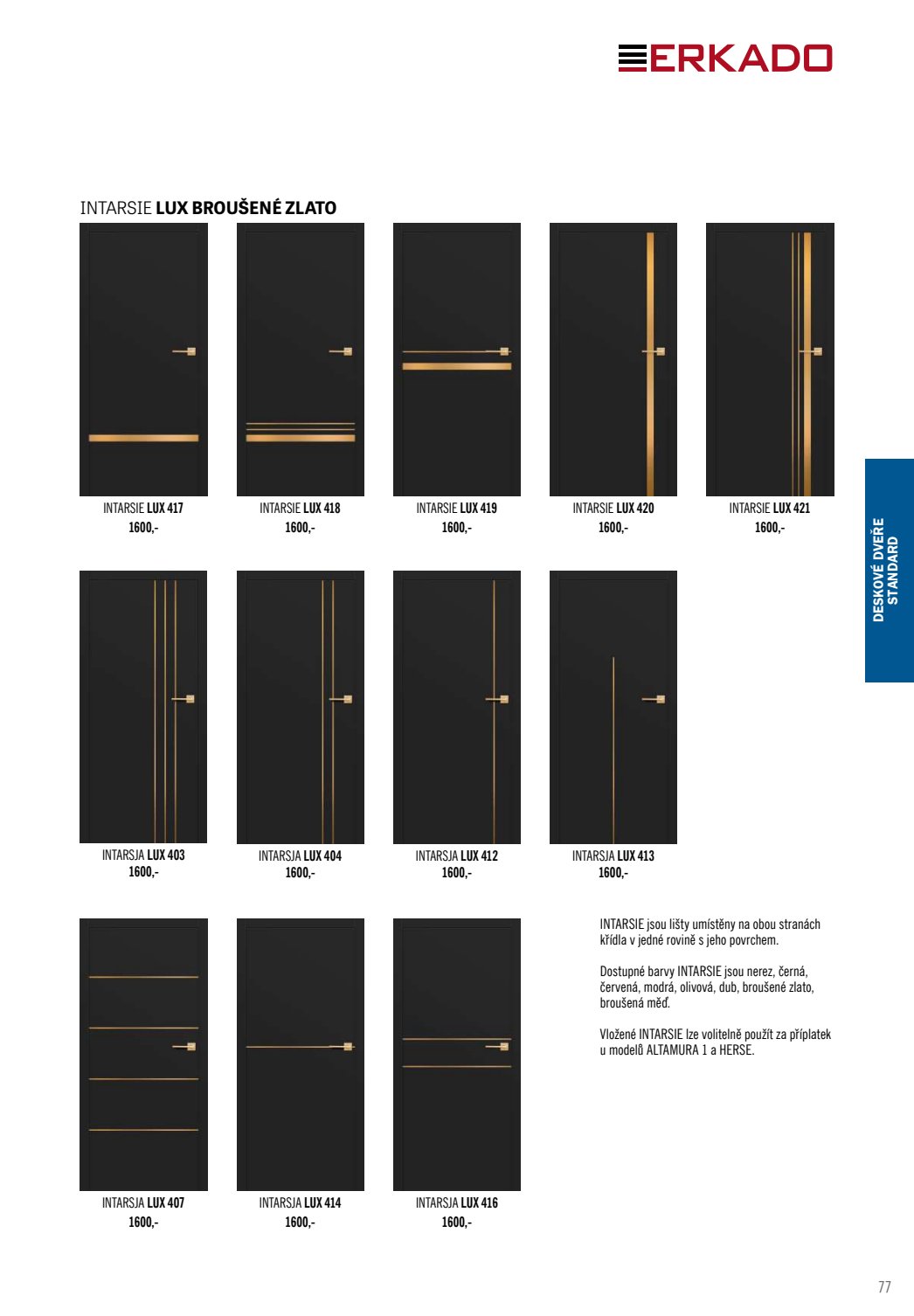 ERKADO

INTARSIE LUX BROUŠENÉ ZLATO

INTARSIE LUX 417
1600,-

INTARSIE LUX 418
1600,-

INTARSIE LUX 419
1600,-

INTARSIE LUX 420
1600,-

INTARSIE LUX 421
1600,-

DESKOVÉ DVEŘE STANDARD

INTARSJA LUX 403
1600,-

INTARSJA LUX 404
1600,-

INTARSJA LUX 412
1600,-

INTARSJA LUX 413
1600,-

INTARSJA LUX 407
1600,-

INTARSJA LUX 414
1600,-

INTARSJA LUX 416
1600,-

INTARSIE jsou lišty umístěny na obou stranách křídla v jedné rovině s jeho povrchem.

Dostupné barvy INTARSIE jsou nerez, černá, červená, modrá, olivová, dub, broušené zlato, broušená měď.

Vložené INTARSIE lze volitelně použít za příplatek u modelů ALTAMURA 1 a HERSE.

77